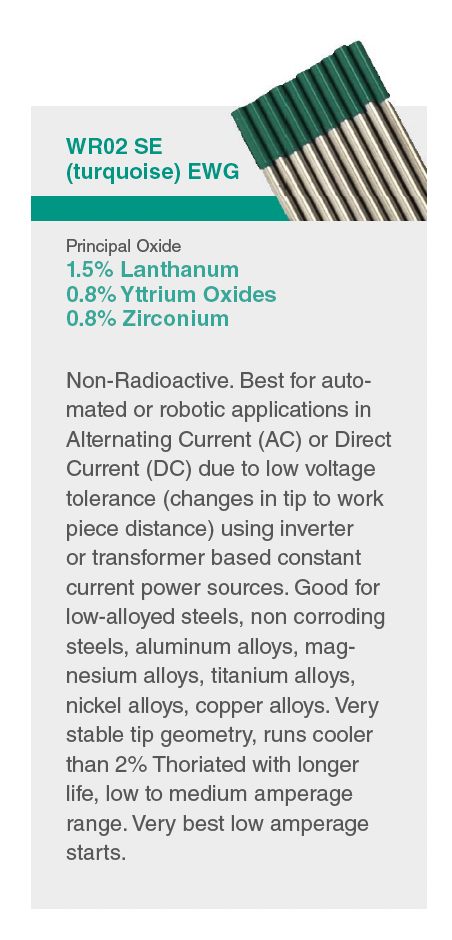 WR02 SE (turquoise) EWG

Principal Oxide
1.5% Lanthanum
0.8% Yttrium Oxides
0.8% Zirconium

Non-Radioactive. Best for automated or robotic applications in Alternating Current (AC) or Direct Current (DC) due to low voltage tolerance (changes in tip to work piece distance) using inverter or transformer based constant current power sources. Good for low-alloyed steels, non corroding steels, aluminum alloys, magnesium alloys, titanium alloys, nickel alloys, copper alloys. Very stable tip geometry, runs cooler than 2% Thoriated with longer life, low to medium amperage range. Very best low amperage starts.